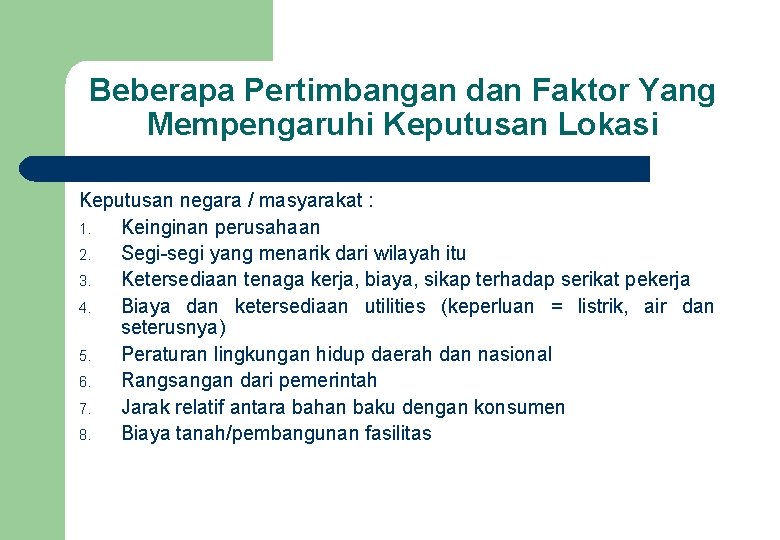 Beberapa Pertimbangan dan Faktor Yang Mempengaruhi Keputusan Lokasi

Keputusan negara / masyarakat :
1. Keinginan perusahaan
2. Segi-segi yang menarik dari wilayah itu
3. Ketersediaan tenaga kerja, biaya, sikap terhadap serikat pekerja
4. Biaya dan ketersediaan utilities (keperluan = listrik, air dan seterusnya)
5. Peraturan lingkungan hidup daerah dan nasional
6. Rangsangan dari pemerintah
7. Jarak relatif antara bahan baku dengan konsumen
8. Biaya tanah/pembangunan fasilitas